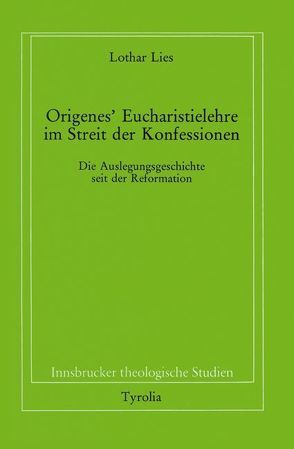 Lothar Lies

Origenes' Eucharistielehre im Streit der Konfessionen

Die Auslegungsgeschichte seit der Reformation

Innsbrucker theologische Studien

Tyrolia